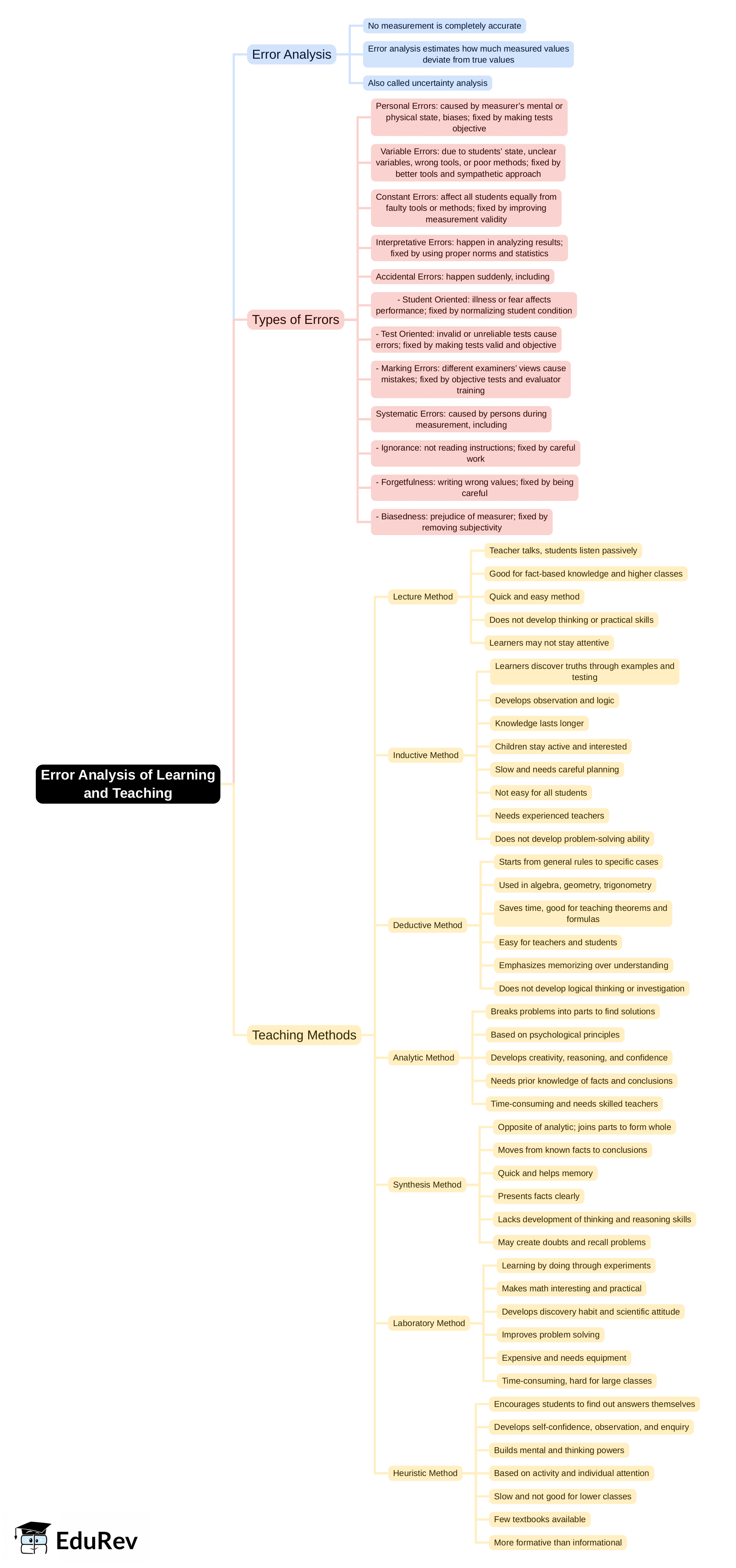 Error Analysis of Learning and Teaching

Error Analysis

No measurement is completely accurate

Error analysis estimates how much measured values deviate from true values

Also called uncertainty analysis

Types of Errors

Personal Errors: caused by measurer's mental or physical state, biases; fixed by making tests objective

Variable Errors: due to students' state, unclear variables, wrong tools, or poor methods; fixed by better tools and sympathetic approach

Constant Errors: affect all students equally from faulty tools or methods; fixed by improving measurement validity

Interpretative Errors: happen in analyzing results; fixed by using proper norms and statistics

Accidental Errors: happen suddenly, including

- Student Oriented: illness or fear affects performance; fixed by normalizing student condition

- Test Oriented: invalid or unreliable tests cause errors; fixed by making tests valid and objective

- Marking Errors: different examiners' views cause mistakes; fixed by objective tests and evaluator training

Systematic Errors: caused by persons during measurement, including

- Ignorance: not reading instructions; fixed by careful work

- Forgetfulness: writing wrong values; fixed by being careful

- Biasedness: prejudice of measurer; fixed by removing subjectivity

Teaching Methods

Lecture Method

Teacher talks, students listen passively

Good for fact-based knowledge and higher classes

Quick and easy method

Does not develop thinking or practical skills

Learners may not stay attentive

Inductive Method

Learners discover truths through examples and testing

Develops observation and logic

Knowledge lasts longer

Children stay active and interested

Slow and needs careful planning

Not easy for all students

Needs experienced teachers

Does not develop problem-solving ability

Deductive Method

Starts from general rules to specific cases

Used in algebra, geometry, trigonometry

Saves time, good for teaching theorems and formulas

Easy for teachers and students

Emphasizes memorizing over understanding

Does not develop logical thinking or investigation

Analytic Method

Breaks problems into parts to find solutions

Based on psychological principles

Develops creativity, reasoning, and confidence

Needs prior knowledge of facts and conclusions

Time-consuming and needs skilled teachers

Synthesis Method

Opposite of analytic; joins parts to form whole

Moves from known facts to conclusions

Quick and helps memory

Presents facts clearly

Lacks development of thinking and reasoning skills

May create doubts and recall problems

Laboratory Method

Learning by doing through experiments

Makes math interesting and practical

Develops discovery habit and scientific attitude

Improves problem solving

Expensive and needs equipment

Time-consuming, hard for large classes

Heuristic Method

Encourages students to find out answers themselves

Develops self-confidence, observation, and enquiry

Builds mental and thinking powers

Based on activity and individual attention

Slow and not good for lower classes

Few textbooks available

More formative than informational

EduRev